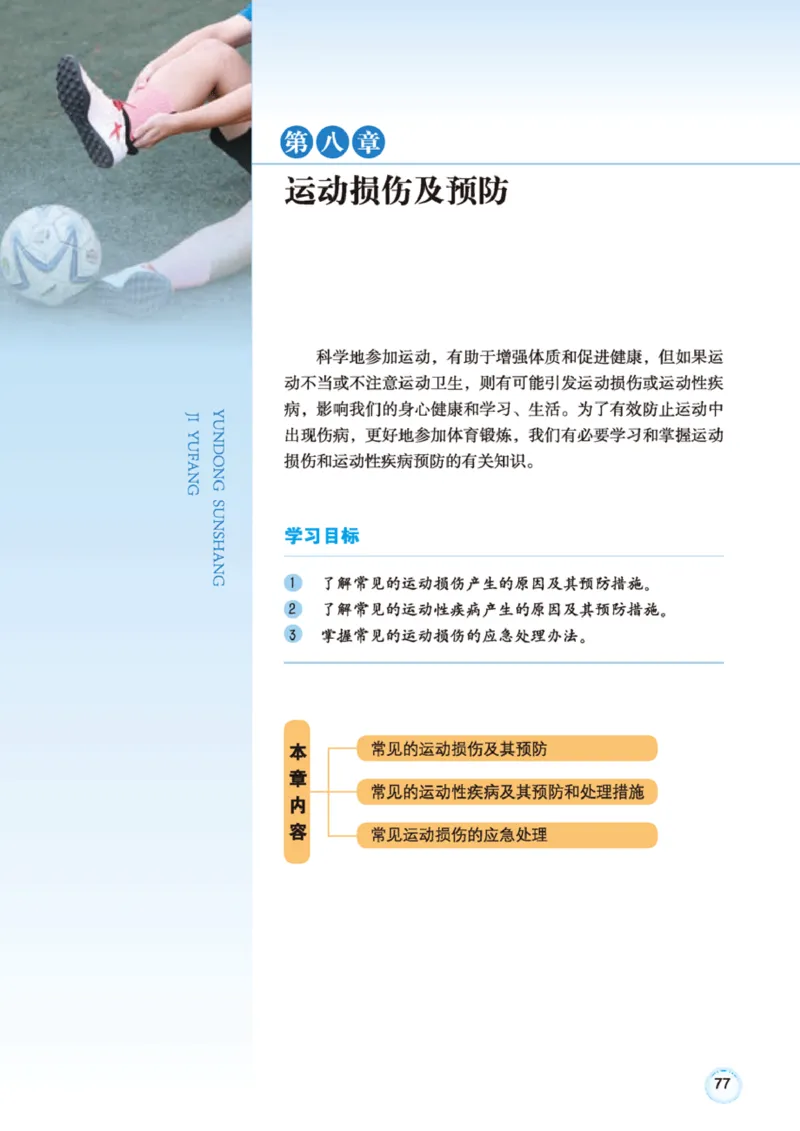 第八章

运动损伤及预防

YUNDONG SUNSHANG JI YUFANG

科学地参加运动，有助于增强体质和促进健康，但如果运动不当或不注意运动卫生，则有可能引发运动损伤或运动性疾病，影响我们的身心健康和学习、生活。为了有效防止运动中出现伤病，更好地参加体育锻炼，我们有必要学习和掌握运动损伤和运动性疾病预防的有关知识。

学习目标

1 了解常见的运动损伤产生的原因及其预防措施。
2 了解常见的运动性疾病产生的原因及其预防措施。
3 掌握常见的运动损伤的应急处理办法。

本章内容

常见的运动损伤及其预防
常见的运动性疾病及其预防和处理措施
常见运动损伤的应急处理

77